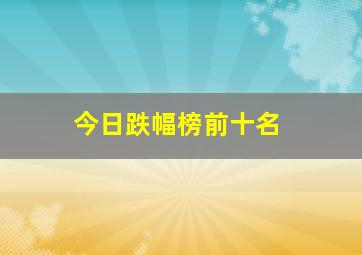 今日跌幅榜前十名